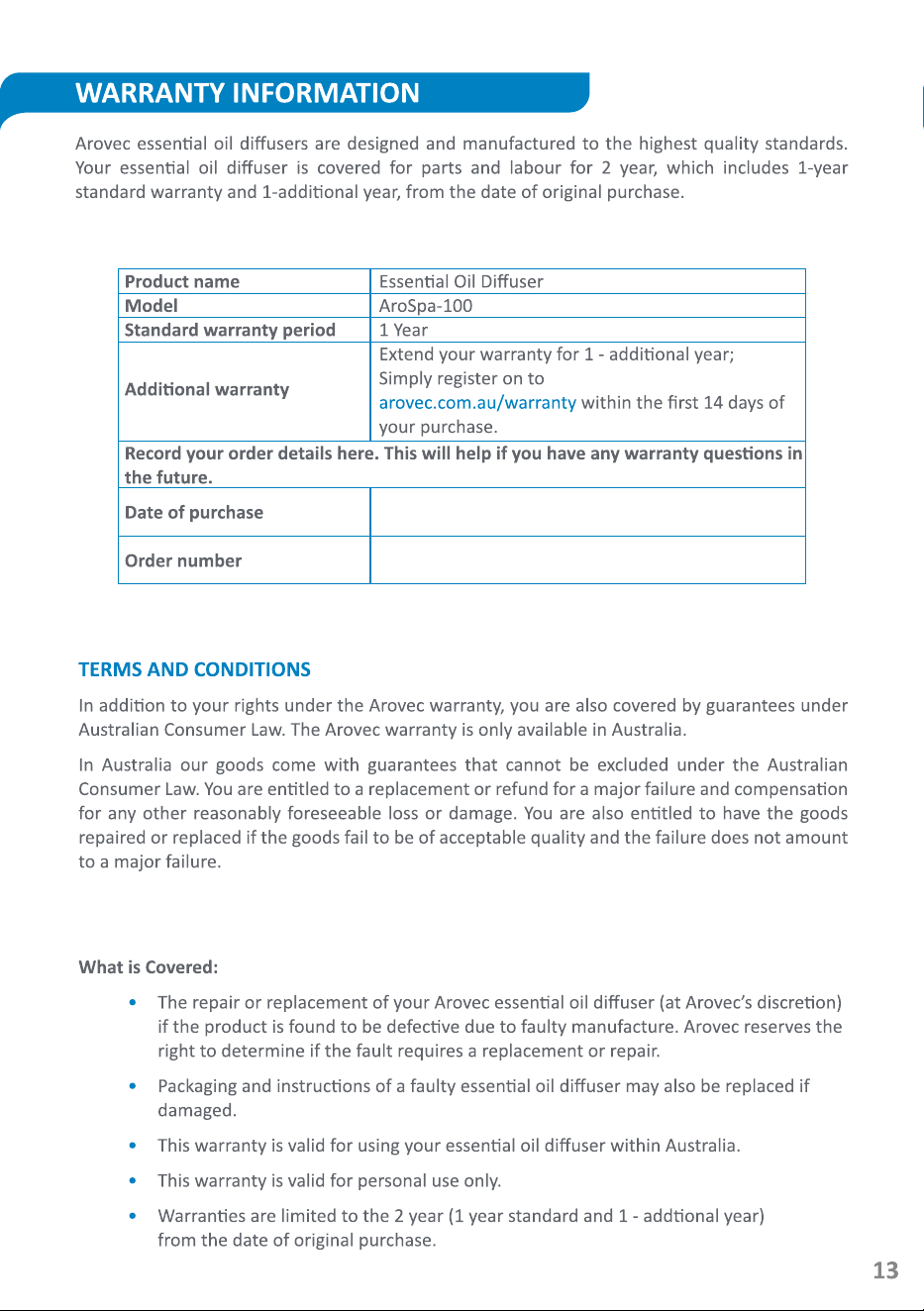 WARRANTY INFORMATION

Arovec essential oil diffusers are designed and manufactured to the highest quality standards. Your essential oil diffuser is covered for parts and labour for 2 year, which includes 1-year standard warranty and 1-additional year, from the date of original purchase.

| Product name | Essential Oil Diffuser |
|---|---|
| Model | AroSpa-100 |
| Standard warranty period | 1 Year |
| Additional warranty | Extend your warranty for 1 - additional year; Simply register on to arovec.com.au/warranty within the first 14 days of your purchase. |
| Record your order details here. This will help if you have any warranty questions in the future. | |
| Date of purchase | |
| Order number | |

TERMS AND CONDITIONS

In addition to your rights under the Arovec warranty, you are also covered by guarantees under Australian Consumer Law. The Arovec warranty is only available in Australia.

In Australia our goods come with guarantees that cannot be excluded under the Australian Consumer Law. You are entitled to a replacement or refund for a major failure and compensation for any other reasonably foreseeable loss or damage. You are also entitled to have the goods repaired or replaced if the goods fail to be of acceptable quality and the failure does not amount to a major failure.

What is Covered:

• The repair or replacement of your Arovec essential oil diffuser (at Arovec's discretion) if the product is found to be defective due to faulty manufacture. Arovec reserves the right to determine if the fault requires a replacement or repair.

• Packaging and instructions of a faulty essential oil diffuser may also be replaced if damaged.

• This warranty is valid for using your essential oil diffuser within Australia.

• This warranty is valid for personal use only.

• Warranties are limited to the 2 year (1 year standard and 1 - addtional year) from the date of original purchase.

13